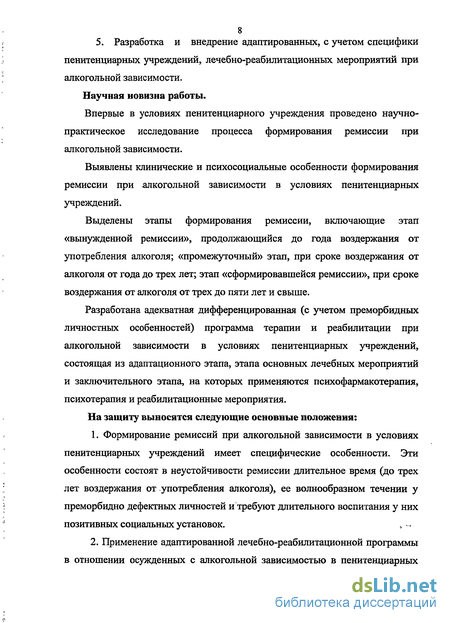 8

5. Разработка и внедрение адаптированных, с учетом специфики пенитенциарных учреждений, лечебно-реабилитационных мероприятий при алкогольной зависимости.

Научная новизна работы.

Впервые в условиях пенитенциарного учреждения проведено научно-практическое исследование процесса формирования ремиссии при алкогольной зависимости.

Выявлены клинические и психосоциальные особенности формирования ремиссии при алкогольной зависимости в условиях пенитенциарных учреждений.

Выделены этапы формирования ремиссии, включающие этап «вынужденной ремиссии», продолжающийся до года воздержания от употребления алкоголя; «промежуточный» этап, при сроке воздержания от алкоголя от года до трех лет; этап «сформировавшейся ремиссии», при сроке воздержания от алкоголя от трех до пяти лет и свыше.

Разработана адекватная дифференцированная (с учетом преморбидных личностных особенностей) программа терапии и реабилитации при алкогольной зависимости в условиях пенитенциарных учреждений, состоящая из адаптационного этапа, этапа основных лечебных мероприятий и заключительного этапа, на которых применяются психофармакотерапия, психотерапия и реабилитационные мероприятия.

На защиту выносятся следующие основные положения:

1. Формирование ремиссий при алкогольной зависимости в условиях пенитенциарных учреждений имеет специфические особенности. Эти особенности состоят в неустойчивости ремиссии длительное время (до трех лет воздержания от употребления алкоголя), ее волнообразном течении у преморбидно дефектных личностей и требуют длительного воспитания у них позитивных социальных установок.

2. Применение адаптированной лечебно-реабилитационной программы в отношении осужденных с алкогольной зависимостью в пенитенциарных

dsLib.net
библиотека диссертаций